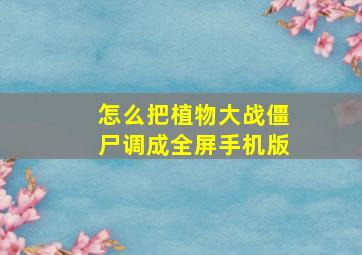 怎么把植物大战僵尸调成全屏手机版